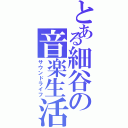 とある細谷の音楽生活

サウンドライフ